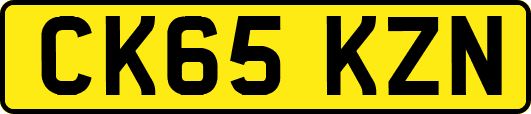 CK65 KZN